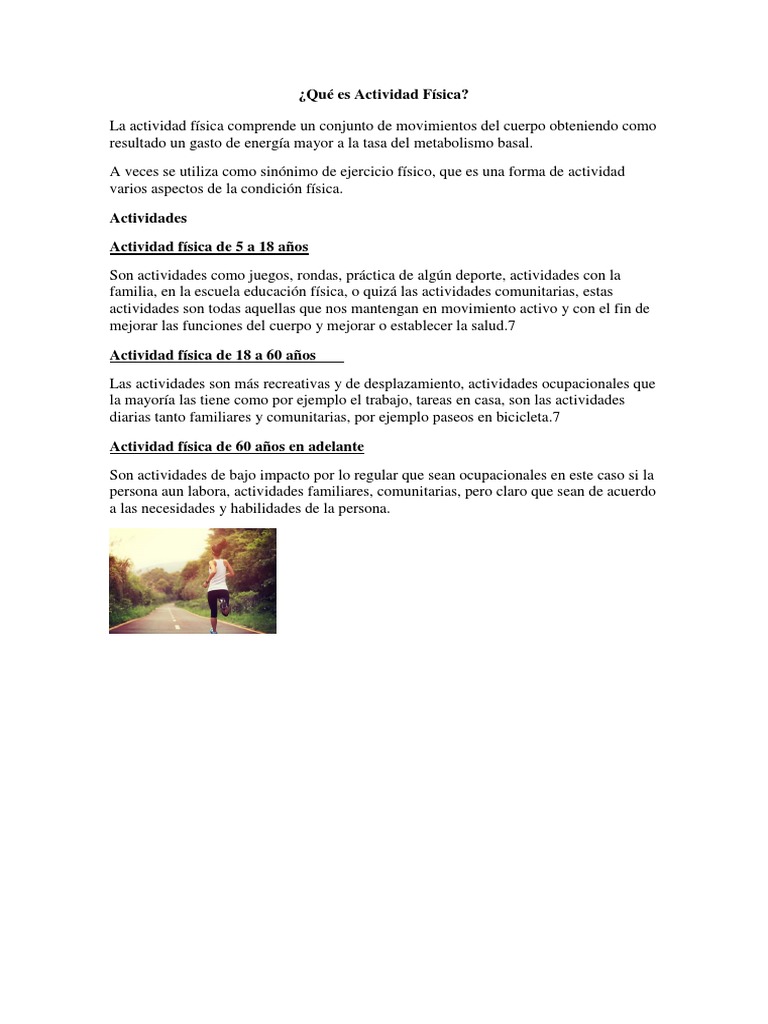 ¿Qué es Actividad Física?

La actividad física comprende un conjunto de movimientos del cuerpo obteniendo como resultado un gasto de energía mayor a la tasa del metabolismo basal.

A veces se utiliza como sinónimo de ejercicio físico, que es una forma de actividad varios aspectos de la condición física.

Actividades

Actividad física de 5 a 18 años

Son actividades como juegos, rondas, práctica de algún deporte, actividades con la familia, en la escuela educación física, o quizá las actividades comunitarias, estas actividades son todas aquellas que nos mantengan en movimiento activo y con el fin de mejorar las funciones del cuerpo y mejorar o establecer la salud.7

Actividad física de 18 a 60 años

Las actividades son más recreativas y de desplazamiento, actividades ocupacionales que la mayoría las tiene como por ejemplo el trabajo, tareas en casa, son las actividades diarias tanto familiares y comunitarias, por ejemplo paseos en bicicleta.7

Actividad física de 60 años en adelante

Son actividades de bajo impacto por lo regular que sean ocupacionales en este caso si la persona aun labora, actividades familiares, comunitarias, pero claro que sean de acuerdo a las necesidades y habilidades de la persona.